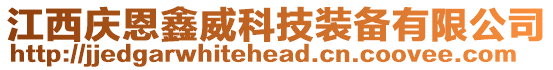 江西庆恩鑫威科技装备有限公司
http://jjedgarwhitehead.cn.coovee.com